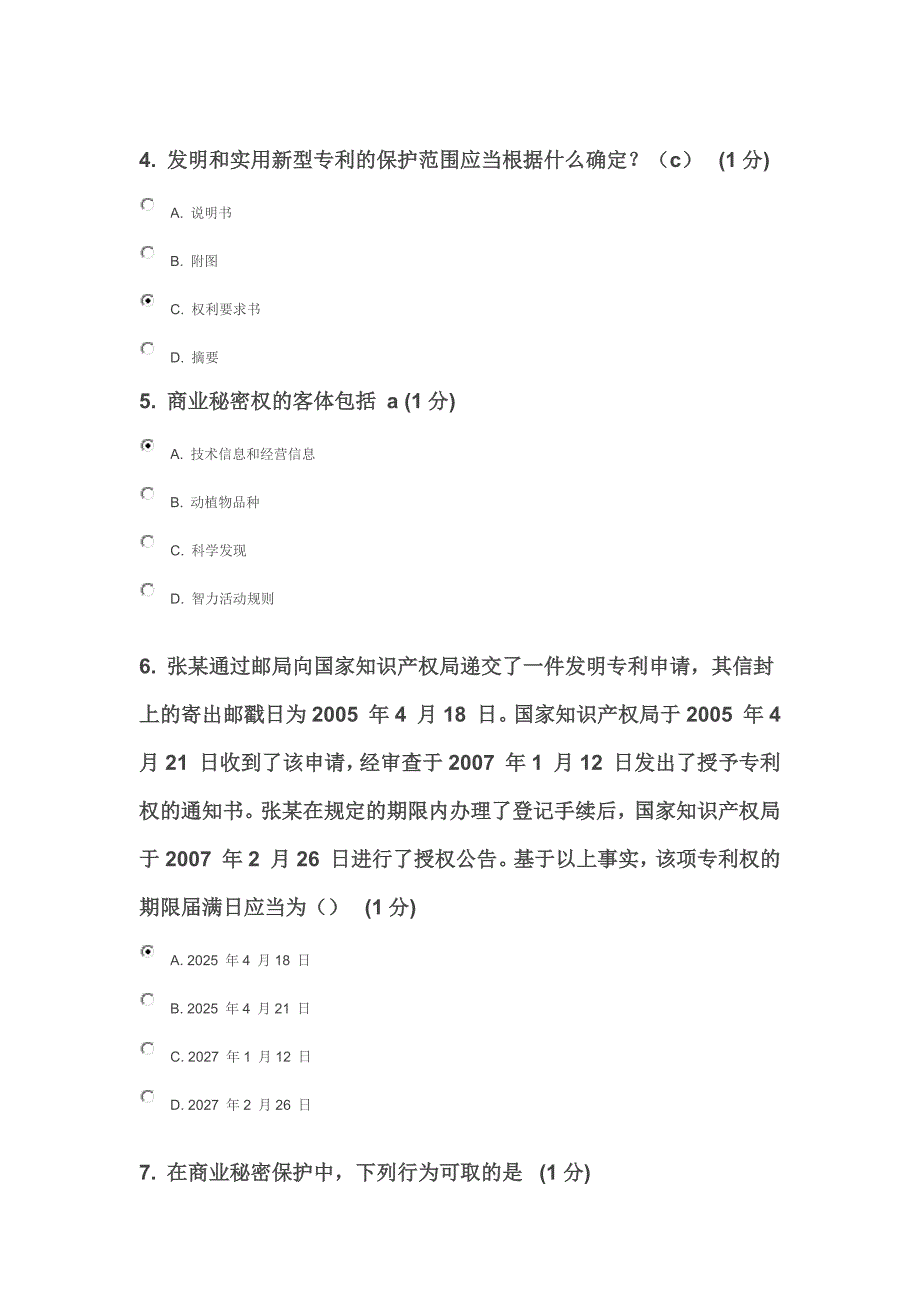 4. 发明和实用新型专利的保护范围应当根据什么确定？（c） (1 分)

A. 说明书

B. 附图

C. 权利要求书

D. 摘要

5. 商业秘密权的客体包括 a (1 分)

A. 技术信息和经营信息

B. 动植物品种

C. 科学发现

D. 智力活动规则

6. 张某通过邮局向国家知识产权局递交了一件发明专利申请，其信封上的寄出邮戳日为 2005 年 4 月 18 日。国家知识产权局于 2005 年 4 月 21 日收到了该申请，经审查于 2007 年 1 月 12 日发出了授予专利权的通知书。张某在规定的期限内办理了登记手续后，国家知识产权局于 2007 年 2 月 26 日进行了授权公告。基于以上事实，该项专利权的期限届满日应当为（） (1 分)

A. 2025 年 4 月 18 日

B. 2025 年 4 月 21 日

C. 2027 年 1 月 12 日

D. 2027 年 2 月 26 日

7. 在商业秘密保护中，下列行为可取的是 (1 分)